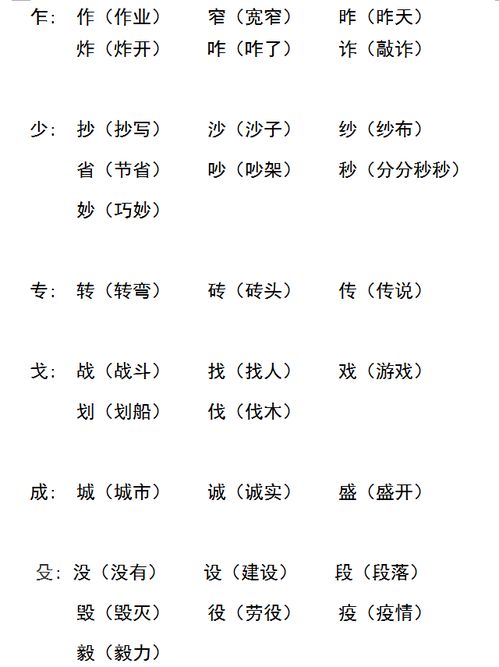 乍：作（作业）　窄（宽窄）　昨（昨天）
炸（炸开）　咋（咋了）　诈（敲诈）

少：抄（抄写）　沙（沙子）　纱（纱布）
省（节省）　吵（吵架）　秒（分分秒秒）
妙（巧妙）

专：转（转弯）　砖（砖头）　传（传说）

戈：战（战斗）　找（找人）　戏（游戏）
划（划船）　伐（伐木）

成：城（城市）　诚（诚实）　盛（盛开）

殳：没（没有）　设（建设）　段（段落）
毁（毁灭）　役（劳役）　疫（疫情）
毅（毅力）